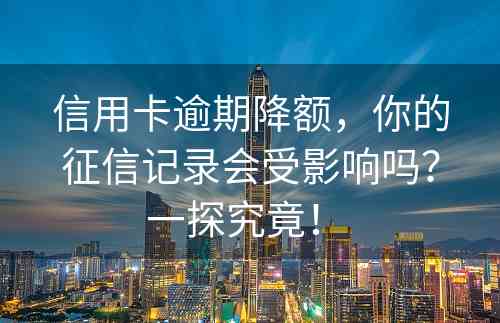 信用卡逾期降额，你的征信记录会受影响吗？一探究竟！